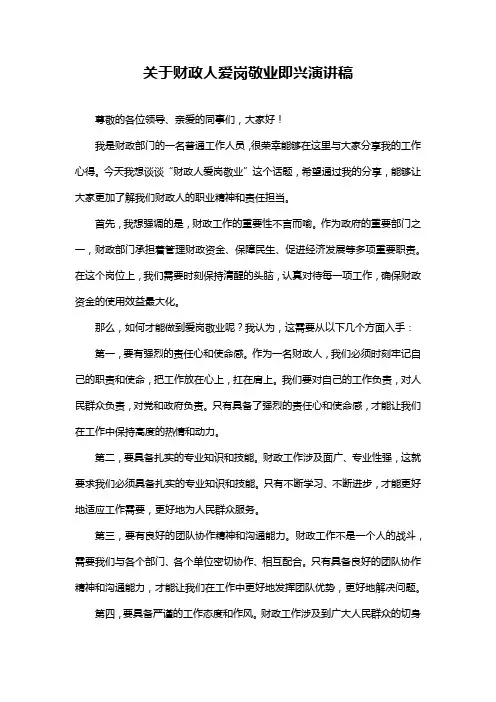 关于财政人爱岗敬业即兴演讲稿

尊敬的各位领导、亲爱的同事们，大家好！

我是财政部门的一名普通工作人员，很荣幸能够在这里与大家分享我的工作心得。今天我想谈谈“财政人爱岗敬业”这个话题，希望通过我的分享，能够让大家更加了解我们财政人的职业精神和责任担当。

首先，我想强调的是，财政工作的重要性不言而喻。作为政府的重要部门之一，财政部门承担着管理财政资金、保障民生、促进经济发展等多项重要职责。在这个岗位上，我们需要时刻保持清醒的头脑，认真对待每一项工作，确保财政资金的使用效益最大化。

那么，如何才能做到爱岗敬业呢？我认为，这需要从以下几个方面入手：

第一，要有强烈的责任心和使命感。作为一名财政人，我们必须时刻牢记自己的职责和使命，把工作放在心上，扛在肩上。我们要对自己的工作负责，对人民群众负责，对党和政府负责。只有具备了强烈的责任心和使命感，才能让我们在工作中保持高度的热情和动力。

第二，要具备扎实的专业知识和技能。财政工作涉及面广、专业性强，这就要求我们必须具备扎实的专业知识和技能。只有不断学习、不断进步，才能更好地适应工作需要，更好地为人民群众服务。

第三，要有良好的团队协作精神和沟通能力。财政工作不是一个人的战斗，需要我们与各个部门、各个单位密切协作、相互配合。只有具备良好的团队协作精神和沟通能力，才能让我们在工作中更好地发挥团队优势，更好地解决问题。

第四，要具备严谨的工作态度和作风。财政工作涉及到广大人民群众的切身